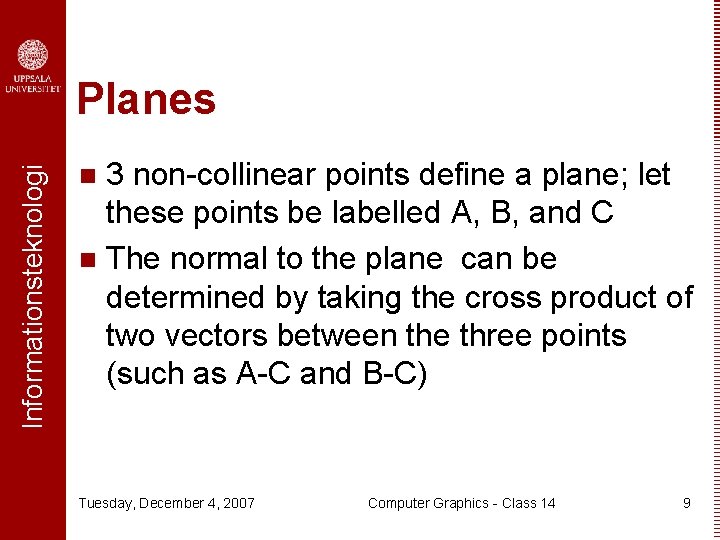 UPPSALA UNIVERSITET

Informationsteknologi

Planes

3 non-collinear points define a plane; let these points be labelled A, B, and C

The normal to the plane can be determined by taking the cross product of two vectors between the three points (such as A-C and B-C)

Tuesday, December 4, 2007

Computer Graphics - Class 14

9